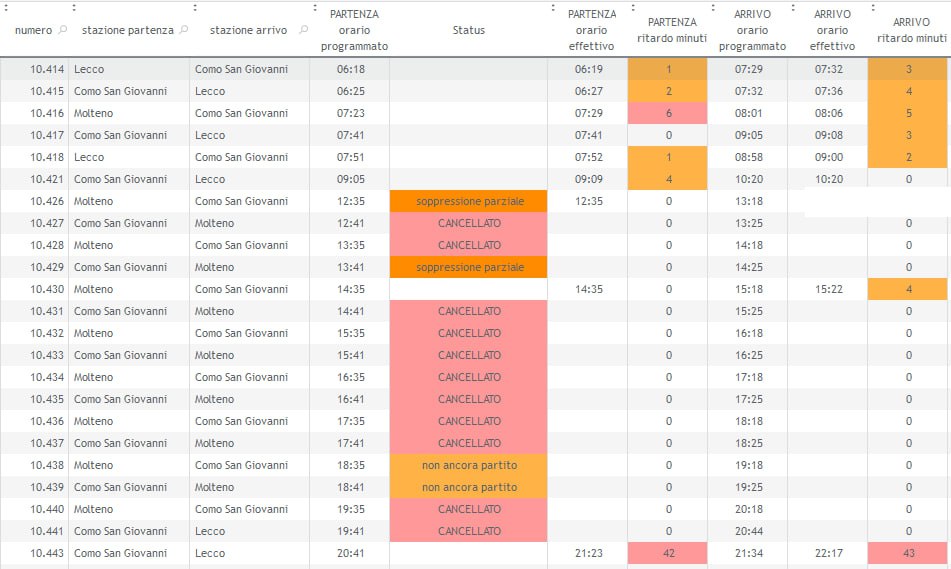 | numero | stazione partenza | stazione arrivo | PARTENZA orario programmato | Status | PARTENZA orario effettivo | PARTENZA ritardo minuti | ARRIVO orario programmato | ARRIVO orario effettivo | ARRIVO ritardo minuti |
|---|---|---|---|---|---|---|---|---|---|
| 10.414 | Lecco | Como San Giovanni | 06:18 | | 06:19 | 1 | 07:29 | 07:32 | 3 |
| 10.415 | Como San Giovanni | Lecco | 06:25 | | 06:27 | 2 | 07:32 | 07:36 | 4 |
| 10.416 | Molteno | Como San Giovanni | 07:23 | | 07:29 | 6 | 08:01 | 08:06 | 5 |
| 10.417 | Como San Giovanni | Lecco | 07:41 | | 07:41 | 0 | 09:05 | 09:08 | 3 |
| 10.418 | Lecco | Como San Giovanni | 07:51 | | 07:52 | 1 | 08:58 | 09:00 | 2 |
| 10.421 | Como San Giovanni | Lecco | 09:05 | | 09:09 | 4 | 10:20 | 10:20 | 0 |
| 10.426 | Molteno | Como San Giovanni | 12:35 | soppressione parziale | 12:35 | 0 | 13:18 | | |
| 10.427 | Como San Giovanni | Molteno | 12:41 | CANCELLATO | | 0 | 13:25 | | 0 |
| 10.428 | Molteno | Como San Giovanni | 13:35 | CANCELLATO | | 0 | 14:18 | | 0 |
| 10.429 | Como San Giovanni | Molteno | 13:41 | soppressione parziale | | 0 | 14:25 | | 0 |
| 10.430 | Molteno | Como San Giovanni | 14:35 | | 14:35 | 0 | 15:18 | 15:22 | 4 |
| 10.431 | Como San Giovanni | Molteno | 14:41 | CANCELLATO | | 0 | 15:25 | | 0 |
| 10.432 | Molteno | Como San Giovanni | 15:35 | CANCELLATO | | 0 | 16:18 | | 0 |
| 10.433 | Como San Giovanni | Molteno | 15:41 | CANCELLATO | | 0 | 16:25 | | 0 |
| 10.434 | Molteno | Como San Giovanni | 16:35 | CANCELLATO | | 0 | 17:18 | | 0 |
| 10.435 | Como San Giovanni | Molteno | 16:41 | CANCELLATO | | 0 | 17:25 | | 0 |
| 10.436 | Molteno | Como San Giovanni | 17:35 | CANCELLATO | | 0 | 18:18 | | 0 |
| 10.437 | Como San Giovanni | Molteno | 17:41 | CANCELLATO | | 0 | 18:25 | | 0 |
| 10.438 | Molteno | Como San Giovanni | 18:35 | non ancora partito | | 0 | 19:18 | | 0 |
| 10.439 | Como San Giovanni | Molteno | 18:41 | non ancora partito | | 0 | 19:25 | | 0 |
| 10.440 | Molteno | Como San Giovanni | 19:35 | CANCELLATO | | 0 | 20:18 | | 0 |
| 10.441 | Como San Giovanni | Lecco | 19:41 | CANCELLATO | | 0 | 20:44 | | 0 |
| 10.443 | Como San Giovanni | Lecco | 20:41 | | 21:23 | 42 | 21:34 | 22:17 | 43 |